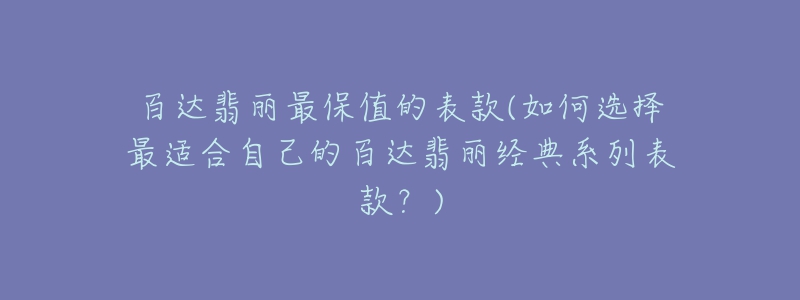 百达翡丽最保值的表款(如何选择最适合自己的百达翡丽经典系列表款？)